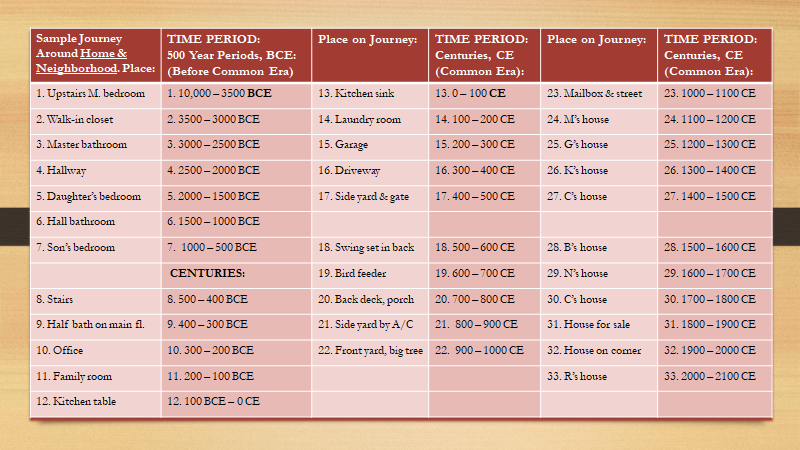 | Sample Journey Around Home & Neighborhood. Place: | TIME PERIOD: 500 Year Periods, BCE: (Before Common Era) | Place on Journey: | TIME PERIOD: Centuries, CE (Common Era): | Place on Journey: | TIME PERIOD: Centuries, CE (Common Era): |
|---|---|---|---|---|---|
| 1. Upstairs M. bedroom | 1. 10,000 – 3500 BCE | 13. Kitchen sink | 13. 0 – 100 CE | 23. Mailbox & street | 23. 1000 – 1100 CE |
| 2. Walk-in closet | 2. 3500 – 3000 BCE | 14. Laundry room | 14. 100 – 200 CE | 24. M's house | 24. 1100 – 1200 CE |
| 3. Master bathroom | 3. 3000 – 2500 BCE | 15. Garage | 15. 200 – 300 CE | 25. G's house | 25. 1200 – 1300 CE |
| 4. Hallway | 4. 2500 – 2000 BCE | 16. Driveway | 16. 300 – 400 CE | 26. K's house | 26. 1300 – 1400 CE |
| 5. Daughter's bedroom | 5. 2000 – 1500 BCE | 17. Side yard & gate | 17. 400 – 500 CE | 27. C's house | 27. 1400 – 1500 CE |
| 6. Hall bathroom | 6. 1500 – 1000 BCE | | | | |
| 7. Son's bedroom | 7. 1000 – 500 BCE | 18. Swing set in back | 18. 500 – 600 CE | 28. B's house | 28. 1500 – 1600 CE |
| | CENTURIES: | 19. Bird feeder | 19. 600 – 700 CE | 29. N's house | 29. 1600 – 1700 CE |
| 8. Stairs | 8. 500 – 400 BCE | 20. Back deck, porch | 20. 700 – 800 CE | 30. C's house | 30. 1700 – 1800 CE |
| 9. Half bath on main fl. | 9. 400 – 300 BCE | 21. Side yard by A/C | 21. 800 – 900 CE | 31. House for sale | 31. 1800 – 1900 CE |
| 10. Office | 10. 300 – 200 BCE | 22. Front yard, big tree | 22. 900 – 1000 CE | 32. House on corner | 32. 1900 – 2000 CE |
| 11. Family room | 11. 200 – 100 BCE | | | 33. R's house | 33. 2000 – 2100 CE |
| 12. Kitchen table | 12. 100 BCE – 0 CE | | | | |